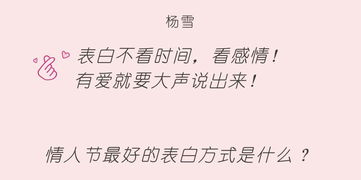 杨雪

表白不看时间，看感情！
有爱就要大声说出来！

情人节最好的表白方式是什么？